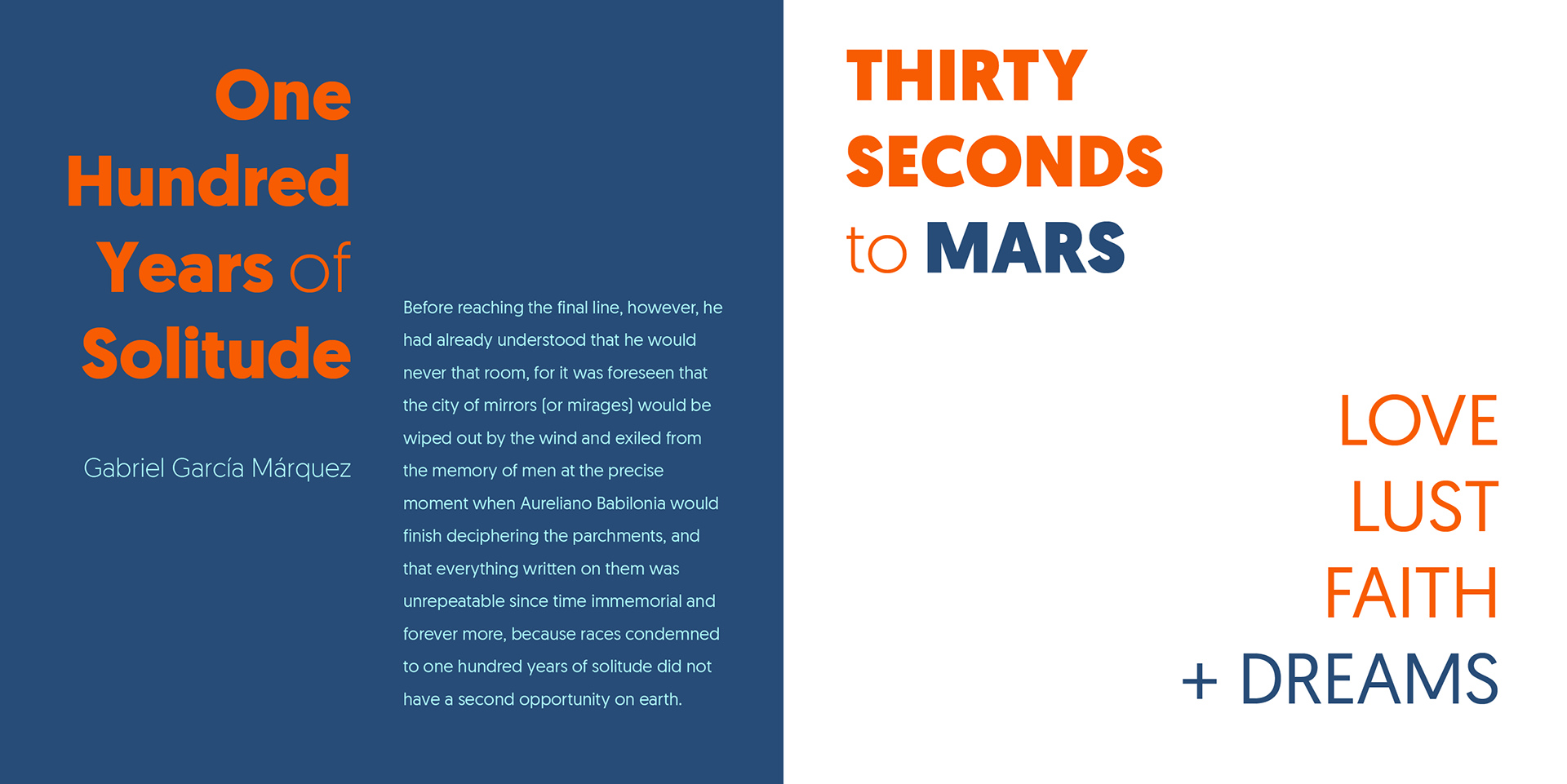 One
Hundred
Years of
Solitude

Gabriel García Márquez

Before reaching the final line, however, he had already understood that he would never that room, for it was foreseen that the city of mirrors (or mirages) would be wiped out by the wind and exiled from the memory of men at the precise moment when Aureliano Babilonia would finish deciphering the parchments, and that everything written on them was unrepeatable since time immemorial and forever more, because races condemned to one hundred years of solitude did not have a second opportunity on earth.

THIRTY
SECONDS
to MARS

LOVE
LUST
FAITH
+ DREAMS